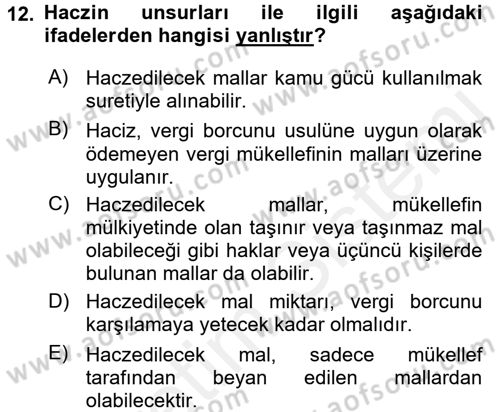 12. Haczin unsurları ile ilgili aşağıdaki ifadelerden hangisi yanlıştır?

A) Haczedilecek mallar kamu gücü kullanılmak suretiyle alınabilir.

B) Haciz, vergi borcunu usulüne uygun olarak ödemeyen vergi mükellefinin malları üzerine uygulanır.

C) Haczedilecek mallar, mükellefin mülkiyetinde olan taşınır veya taşınmaz mal olabileceği gibi haklar veya üçüncü kişilerde bulunan mallar da olabilir.

D) Haczedilecek mal miktarı, vergi borcunu karşılamaya yetecek kadar olmalıdır.

E) Haczedilecek mal, sadece mükellef tarafından beyan edilen mallardan olabilecektir.

www.aofsoru.com